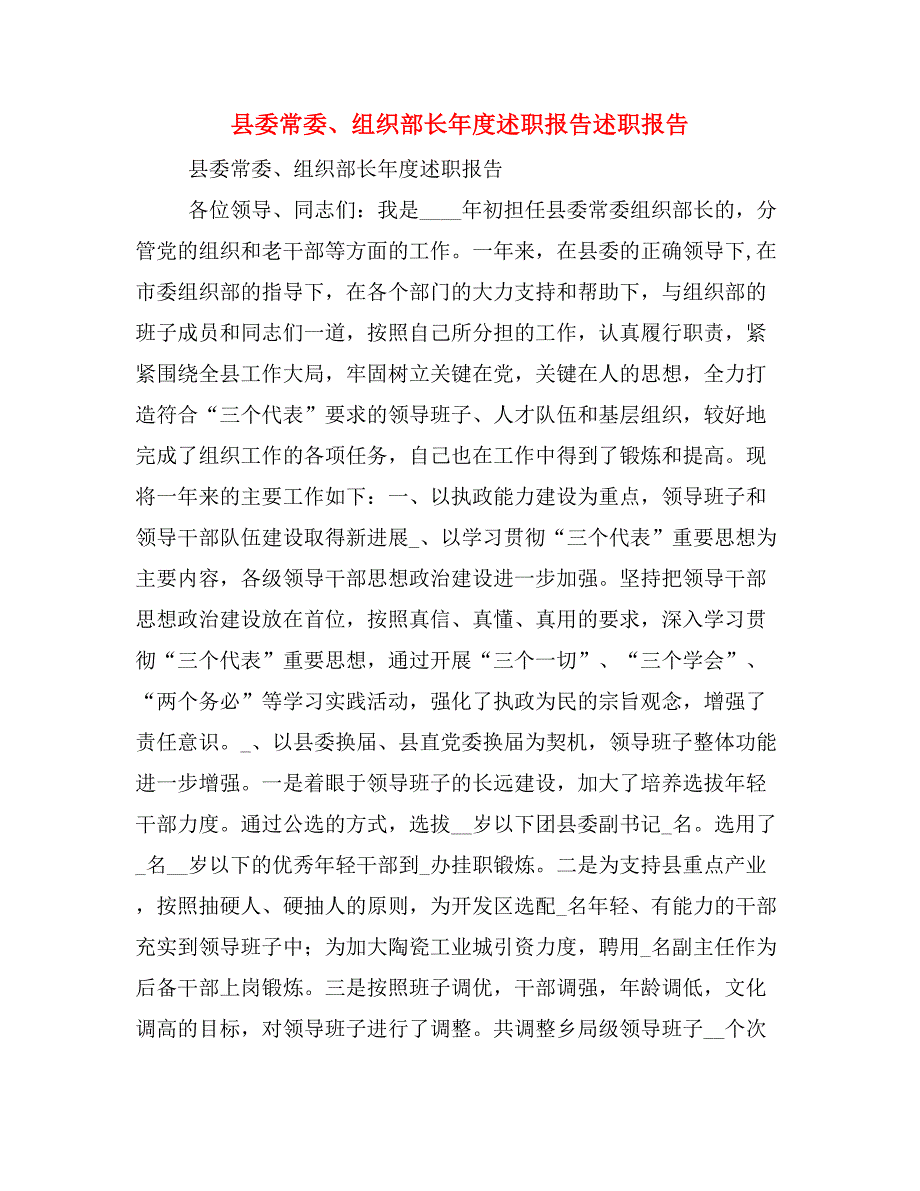 县委常委、组织部长年度述职报告述职报告

县委常委、组织部长年度述职报告

各位领导、同志们：我是____年初担任县委常委组织部长的，分管党的组织和老干部等方面的工作。一年来，在县委的正确领导下，在市委组织部的指导下，在各个部门的大力支持和帮助下，与组织部的班子成员和同志们一道，按照自己所分担的工作，认真履行职责，紧紧围绕全县工作大局，牢固树立关键在党，关键在人的思想，全力打造符合“三个代表”要求的领导班子、人才队伍和基层组织，较好地完成了组织工作的各项任务，自己也在工作中得到了锻炼和提高。现将一年来的主要工作如下：一、以执政能力建设为重点，领导班子和领导干部队伍建设取得新进展_、以学习贯彻“三个代表”重要思想为主要内容，各级领导干部思想政治建设进一步加强。坚持把领导干部思想政治建设放在首位，按照真信、真懂、真用的要求，深入学习贯彻“三个代表”重要思想，通过开展“三个一切”、“三个学会”、“两个务必”等学习实践活动，强化了执政为民的宗旨观念，增强了责任意识。_、以县委换届、县直党委换届为契机，领导班子整体功能进一步增强。一是着眼于领导班子的长远建设，加大了培养选拔年轻干部力度。通过公选的方式，选拔__岁以下团县委副书记_名。选用了_名__岁以下的优秀年轻干部到_办挂职锻炼。二是为支持县重点产业，按照抽硬人、硬抽人的原则，为开发区选配_名年轻、有能力的干部充实到领导班子中；为加大陶瓷工业城引资力度，聘用_名副主任作为后备干部上岗锻炼。三是按照班子调优，干部调强，年龄调低，文化调高的目标，对领导班子进行了调整。共调整乡局级领导班子__个次